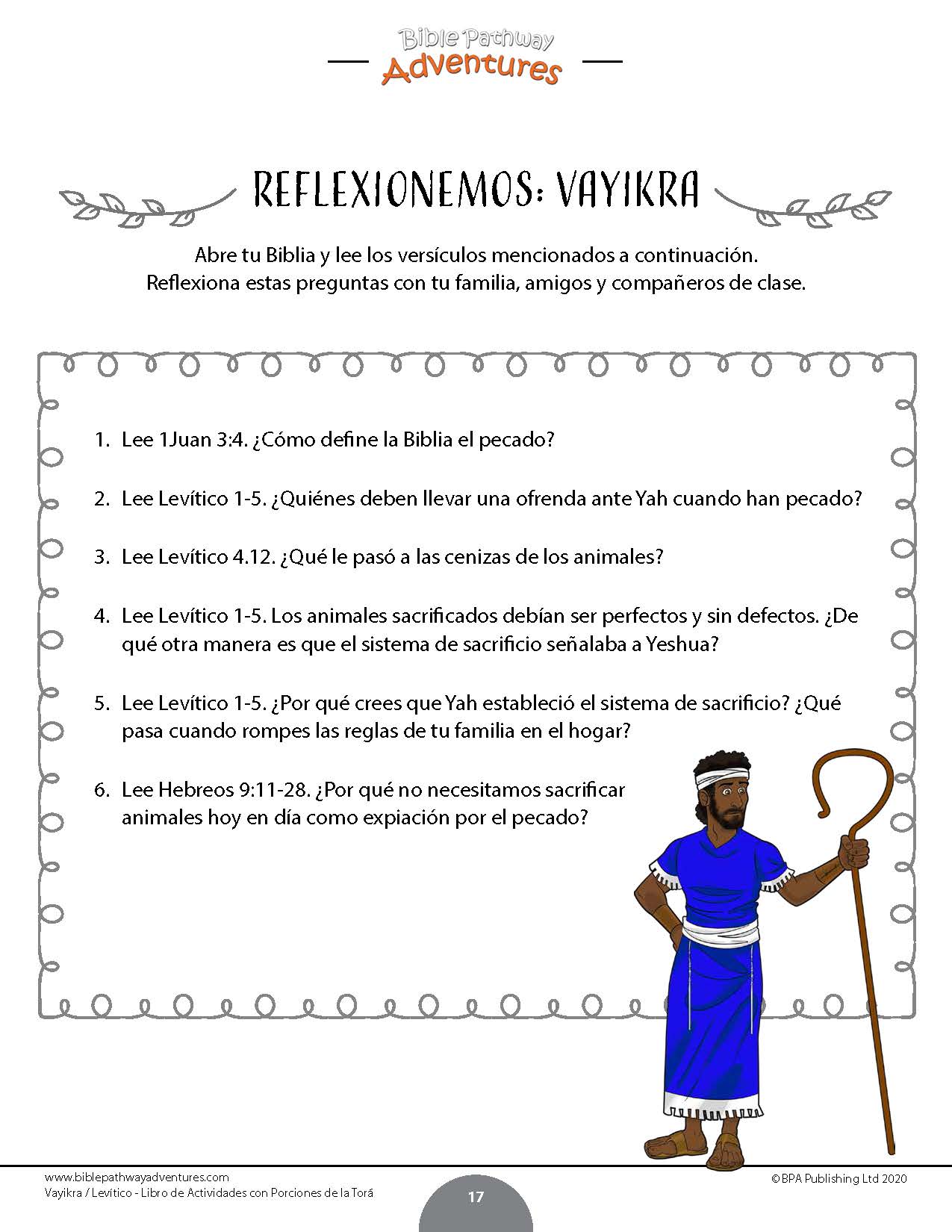 Bible Pathway
Adventures

REFLEXIONEMOS: VAYIKRA

Abre tu Biblia y lee los versículos mencionados a continuación.
Reflexiona estas preguntas con tu familia, amigos y compañeros de clase.

1. Lee 1Juan 3:4. ¿Cómo define la Biblia el pecado?

2. Lee Levítico 1-5. ¿Quiénes deben llevar una ofrenda ante Yah cuando han pecado?

3. Lee Levítico 4.12. ¿Qué le pasó a las cenizas de los animales?

4. Lee Levítico 1-5. Los animales sacrificados debían ser perfectos y sin defectos. ¿De qué otra manera es que el sistema de sacrificio señalaba a Yeshua?

5. Lee Levítico 1-5. ¿Por qué crees que Yah estableció el sistema de sacrificio? ¿Qué pasa cuando rompes las reglas de tu familia en el hogar?

6. Lee Hebreos 9:11-28. ¿Por qué no necesitamos sacrificar animales hoy en día como expiación por el pecado?

www.biblepathwayadventures.com
Vayikra / Levítico - Libro de Actividades con Porciones de la Torá

17

©BPA Publishing Ltd 2020